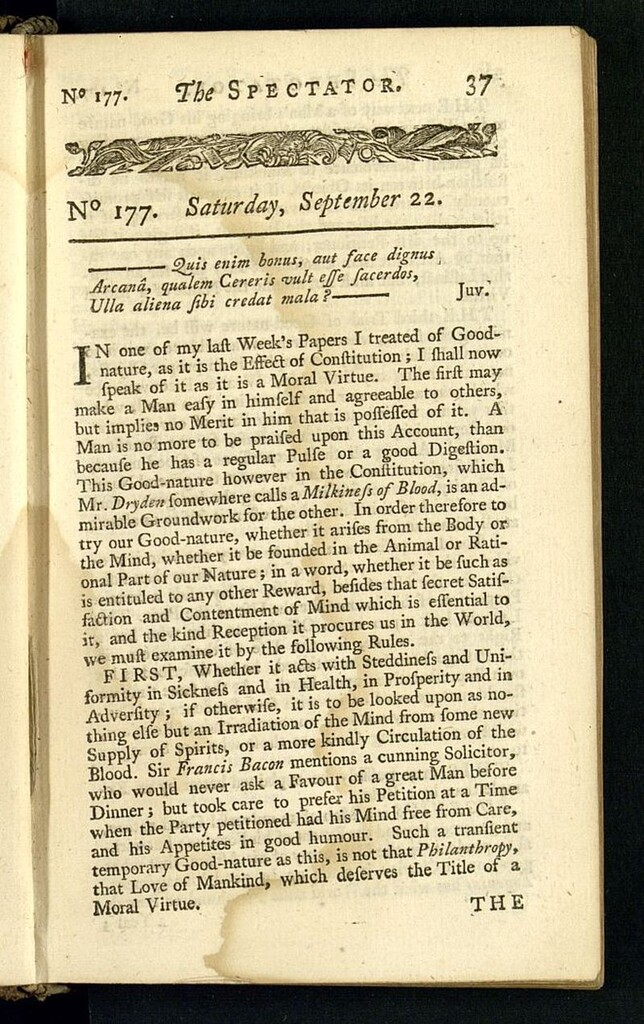 Nº 177. The SPECTATOR. 37

Nº 177. Saturday, September 22.

——— Quis enim bonus, aut face dignus
Arcanâ, qualem Cereris vult esse sacerdos,
Ulla aliena sibi credat mala? ——— Juv.

IN one of my last Week's Papers I treated of Good-nature, as it is the Effect of Constitution; I shall now speak of it as it is a Moral Virtue. The first may make a Man easy in himself and agreeable to others, but implies no Merit in him that is possessed of it. A Man is no more to be praised upon this Account, than because he has a regular Pulse or a good Digestion. This Good-nature however in the Constitution, which Mr. Dryden somewhere calls a Milkiness of Blood, is an admirable Groundwork for the other. In order therefore to try our Good-nature, whether it arises from the Body or the Mind, whether it be founded in the Animal or Rational Part of our Nature; in a word, whether it be such as is entituled to any other Reward, besides that secret Satisfaction and Contentment of Mind which is essential to it, and the kind Reception it procures us in the World, we must examine it by the following Rules.

FIRST, Whether it acts with Steddiness and Uniformity in Sickness and in Health, in Prosperity and in Adversity; if otherwise, it is to be looked upon as nothing else but an Irradiation of the Mind from some new Supply of Spirits, or a more kindly Circulation of the Blood. Sir Francis Bacon mentions a cunning Solicitor, who would never ask a Favour of a great Man before Dinner; but took care to prefer his Petition at a Time when the Party petitioned had his Mind free from Care, and his Appetites in good humour. Such a transient temporary Good-nature as this, is not that Philanthropy, that Love of Mankind, which deserves the Title of a Moral Virtue.

THE